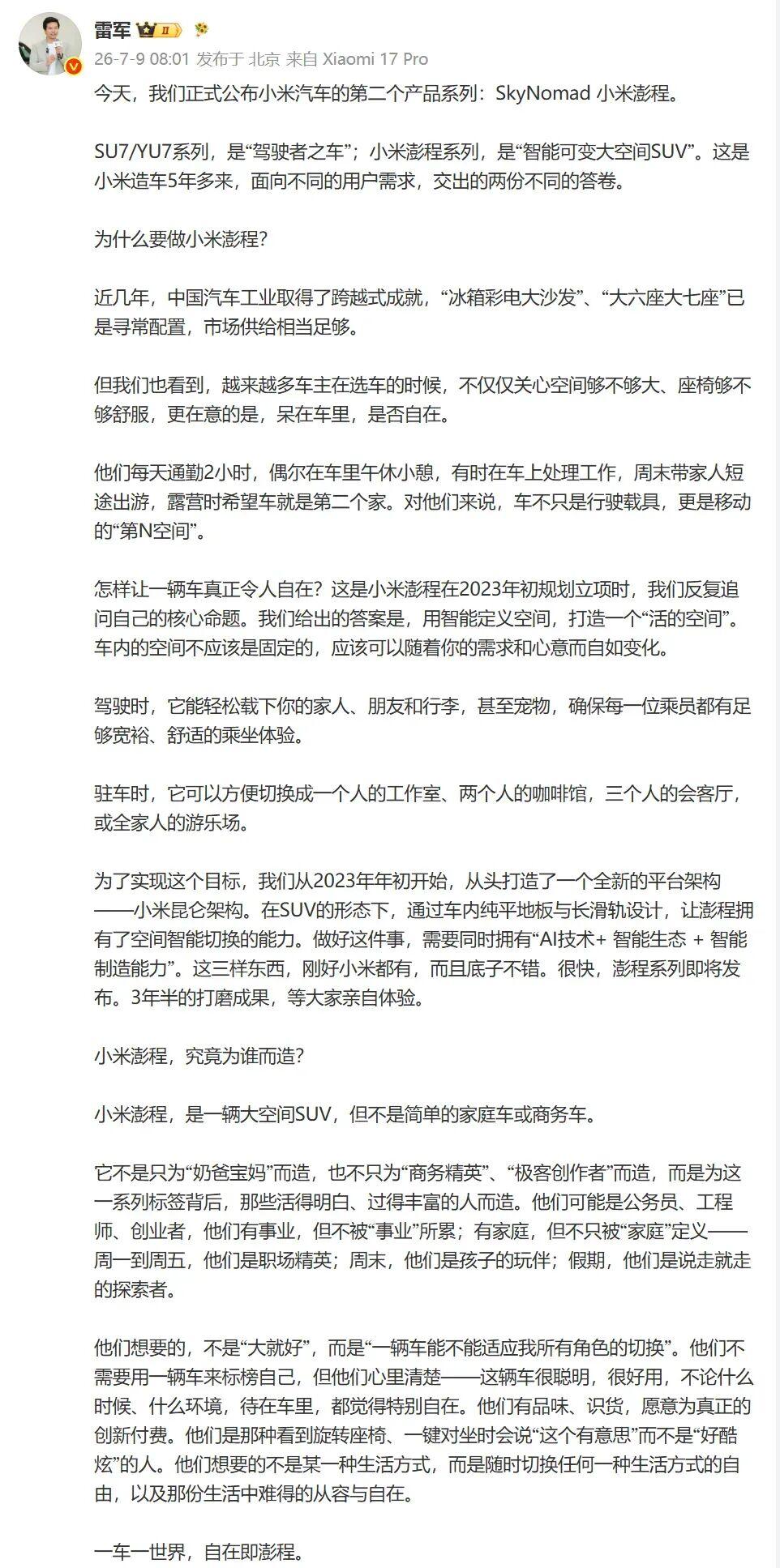 雷军 II

26-7-9 08:01 发布于 北京 来自 Xiaomi 17 Pro

今天，我们正式公布小米汽车的第二个产品系列：SkyNomad 小米澎程。

SU7/YU7系列，是“驾驶者之车”；小米澎程系列，是“智能可变大空间SUV”。这是小米造车5年多来，面向不同的用户需求，交出的两份不同的答卷。

为什么要做小米澎程？

近几年，中国汽车工业取得了跨越式成就，“冰箱彩电大沙发”、“大六座大七座”已是寻常配置，市场供给相当足够。

但我们也看到，越来越多车主在选车的时候，不仅仅关心空间够不够大、座椅够不够舒服，更在意的是，呆在车里，是否自在。

他们每天通勤2小时，偶尔在车里午休小憩，有时在车上处理工作，周末带家人短途出游，露营时希望车就是第二个家。对他们来说，车不只是行驶载具，更是移动的“第N空间”。

怎样让一辆车真正令人自在？这是小米澎程在2023年初规划立项时，我们反复追问自己的核心命题。我们给出的答案是，用智能定义空间，打造一个“活的空间”。车内的空间不应该是固定的，应该可以随着你的需求和心意而自如变化。

驾驶时，它能轻松载下你的家人、朋友和行李，甚至宠物，确保每一位乘员都有足够宽裕、舒适的乘坐体验。

驻车时，它可以方便切换成一个人的工作室、两个人的咖啡馆，三个人的会客厅，或全家人的游乐场。

为了实现这个目标，我们从2023年年初开始，从头打造了一个全新的平台架构——小米昆仑架构。在SUV的形态下，通过车内纯平地板与长滑轨设计，让澎程拥有了空间智能切换的能力。做好这件事，需要同时拥有“AI技术+ 智能生态 + 智能制造能力”。这三样东西，刚好小米都有，而且底子不错。很快，澎程系列即将发布。3年半的打磨成果，等大家亲自体验。

小米澎程，究竟为谁而造？

小米澎程，是一辆大空间SUV，但不是简单的家庭车或商务车。

它不是只为“奶爸宝妈”而造，也不只为“商务精英”、“极客创作者”而造，而是为这一系列标签背后，那些活得明白、过得丰富的人而造。他们可能是公务员、工程师、创业者，他们有事业，但不被“事业”所累；有家庭，但不只被“家庭”定义——周一到周五，他们是职场精英；周末，他们是孩子的玩伴；假期，他们是说走就走的探索者。

他们想要的，不是“大就好”，而是“一辆车能不能适应我所有角色的切换”。他们不需要用一辆车来标榜自己，但他们心里清楚——这辆车很聪明，很好用，不论什么时候、什么环境，待在车里，都觉得特别自在。他们有品味、识货，愿意为真正的创新付费。他们是那种看到旋转座椅、一键对坐时会说“这个有意思”而不是“好酷炫”的人。他们想要的不是某一种生活方式，而是随时切换任何一种生活方式的自由，以及那份生活中难得的从容与自在。

一车一世界，自在即澎程。